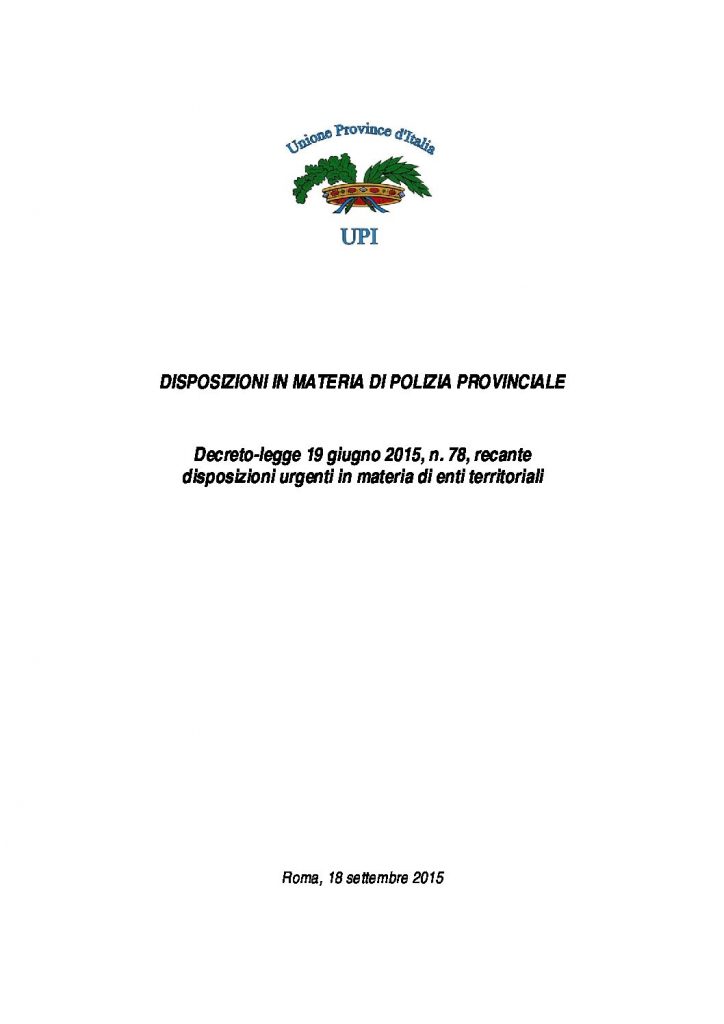 Unione Province d'Italia

UPI

DISPOSIZIONI IN MATERIA DI POLIZIA PROVINCIALE

Decreto-legge 19 giugno 2015, n. 78, recante disposizioni urgenti in materia di enti territoriali

Roma, 18 settembre 2015